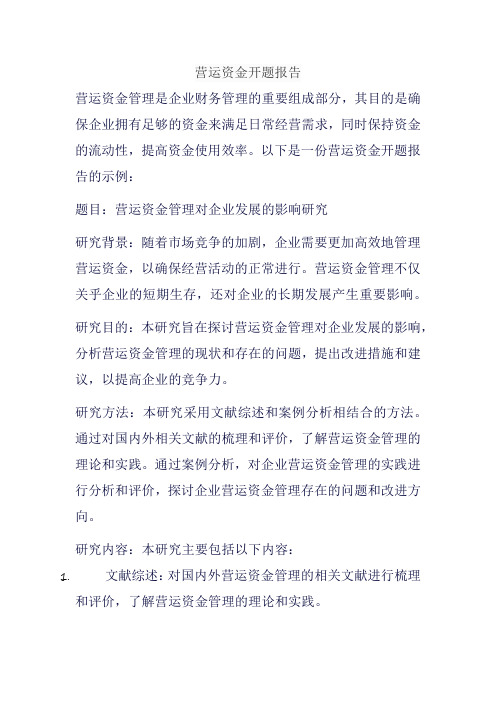 营运资金开题报告

营运资金管理是企业财务管理的重要组成部分，其目的是确保企业拥有足够的资金来满足日常经营需求，同时保持资金的流动性，提高资金使用效率。以下是一份营运资金开题报告的示例：

题目：营运资金管理对企业发展的影响研究

研究背景：随着市场竞争的加剧，企业需要更加高效地管理营运资金，以确保经营活动的正常进行。营运资金管理不仅关乎企业的短期生存，还对企业的长期发展产生重要影响。

研究目的：本研究旨在探讨营运资金管理对企业发展的影响，分析营运资金管理的现状和存在的问题，提出改进措施和建议，以提高企业的竞争力。

研究方法：本研究采用文献综述和案例分析相结合的方法。通过对国内外相关文献的梳理和评价，了解营运资金管理的理论和实践。通过案例分析，对企业营运资金管理的实践进行分析和评价，探讨企业营运资金管理存在的问题和改进方向。

研究内容：本研究主要包括以下内容：

1. 文献综述：对国内外营运资金管理的相关文献进行梳理和评价，了解营运资金管理的理论和实践。